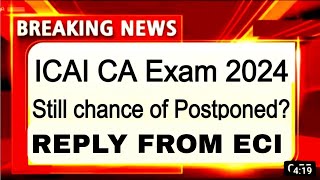 BREAKING NEWS

ICAI CA Exam 2024

Still chance of Postponed?

REPLY FROM ECI

4:19